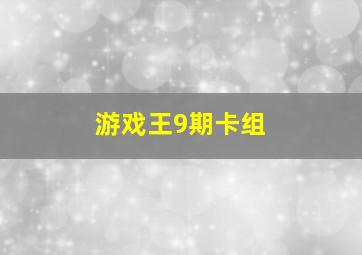 游戏王9期卡组